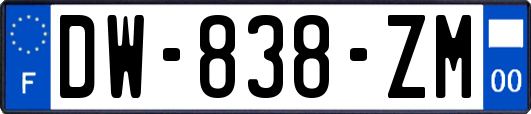 F
DW-838-ZM
00